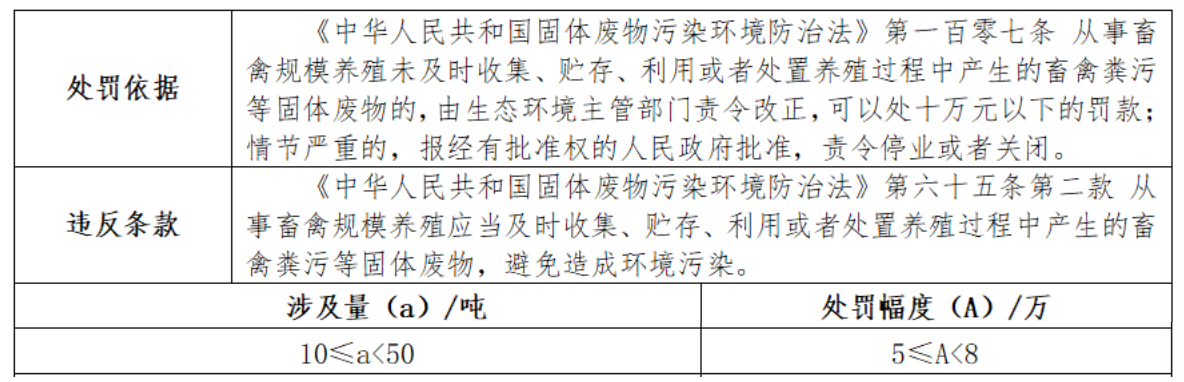 | 处罚依据 | 《中华人民共和国固体废物污染环境防治法》第一百零七条 从事畜禽规模养殖未及时收集、贮存、利用或者处置养殖过程中产生的畜禽粪污等固体废物的，由生态环境主管部门责令改正，可以处十万元以下的罚款；情节严重的，报经有批准权的人民政府批准，责令停业或者关闭。 |
|---|---|
| 违反条款 | 《中华人民共和国固体废物污染环境防治法》第六十五条第二款 从事畜禽规模养殖应当及时收集、贮存、利用或者处置养殖过程中产生的畜禽粪污等固体废物，避免造成环境污染。 |

| 涉及量（a）/吨 | 处罚幅度（A）/万 |
|---|---|
| 10≤a<50 | 5≤A<8 |